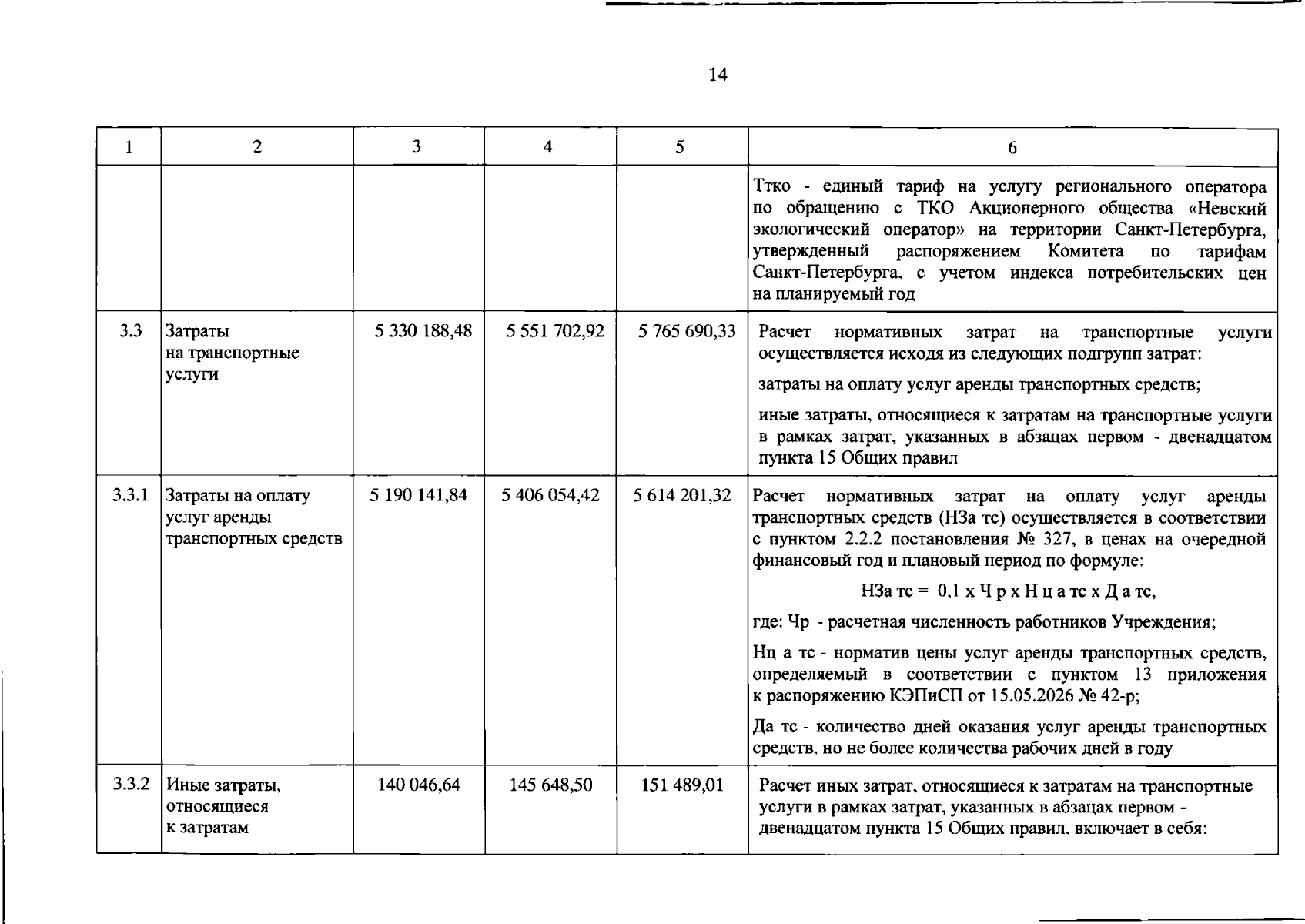 14

| 1 | 2 | 3 | 4 | 5 | 6 |
|---|---|---|---|---|---|
| | | | | | Ттко - единый тариф на услугу регионального оператора по обращению с ТКО Акционерного общества «Невский экологический оператор» на территории Санкт-Петербурга, утвержденный распоряжением Комитета по тарифам Санкт-Петербурга, с учетом индекса потребительских цен на планируемый год |
| 3.3 | Затраты на транспортные услуги | 5 330 188,48 | 5 551 702,92 | 5 765 690,33 | Расчет нормативных затрат на транспортные услуги осуществляется исходя из следующих подгрупп затрат: затраты на оплату услуг аренды транспортных средств; иные затраты, относящиеся к затратам на транспортные услуги в рамках затрат, указанных в абзацах первом - двенадцатом пункта 15 Общих правил |
| 3.3.1 | Затраты на оплату услуг аренды транспортных средств | 5 190 141,84 | 5 406 054,42 | 5 614 201,32 | Расчет нормативных затрат на оплату услуг аренды транспортных средств (НЗа тс) осуществляется в соответствии с пунктом 2.2.2 постановления № 327, в ценах на очередной финансовый год и плановый период по формуле: НЗа тс = 0,1 х Ч р х Н ц а тс х Д а тс, где: Чр - расчетная численность работников Учреждения; Нц а тс - норматив цены услуг аренды транспортных средств, определяемый в соответствии с пунктом 13 приложения к распоряжению КЭПиСП от 15.05.2026 № 42-р; Да тс - количество дней оказания услуг аренды транспортных средств, но не более количества рабочих дней в году |
| 3.3.2 | Иные затраты, относящиеся к затратам | 140 046,64 | 145 648,50 | 151 489,01 | Расчет иных затрат, относящиеся к затратам на транспортные услуги в рамках затрат, указанных в абзацах первом - двенадцатом пункта 15 Общих правил, включает в себя: |